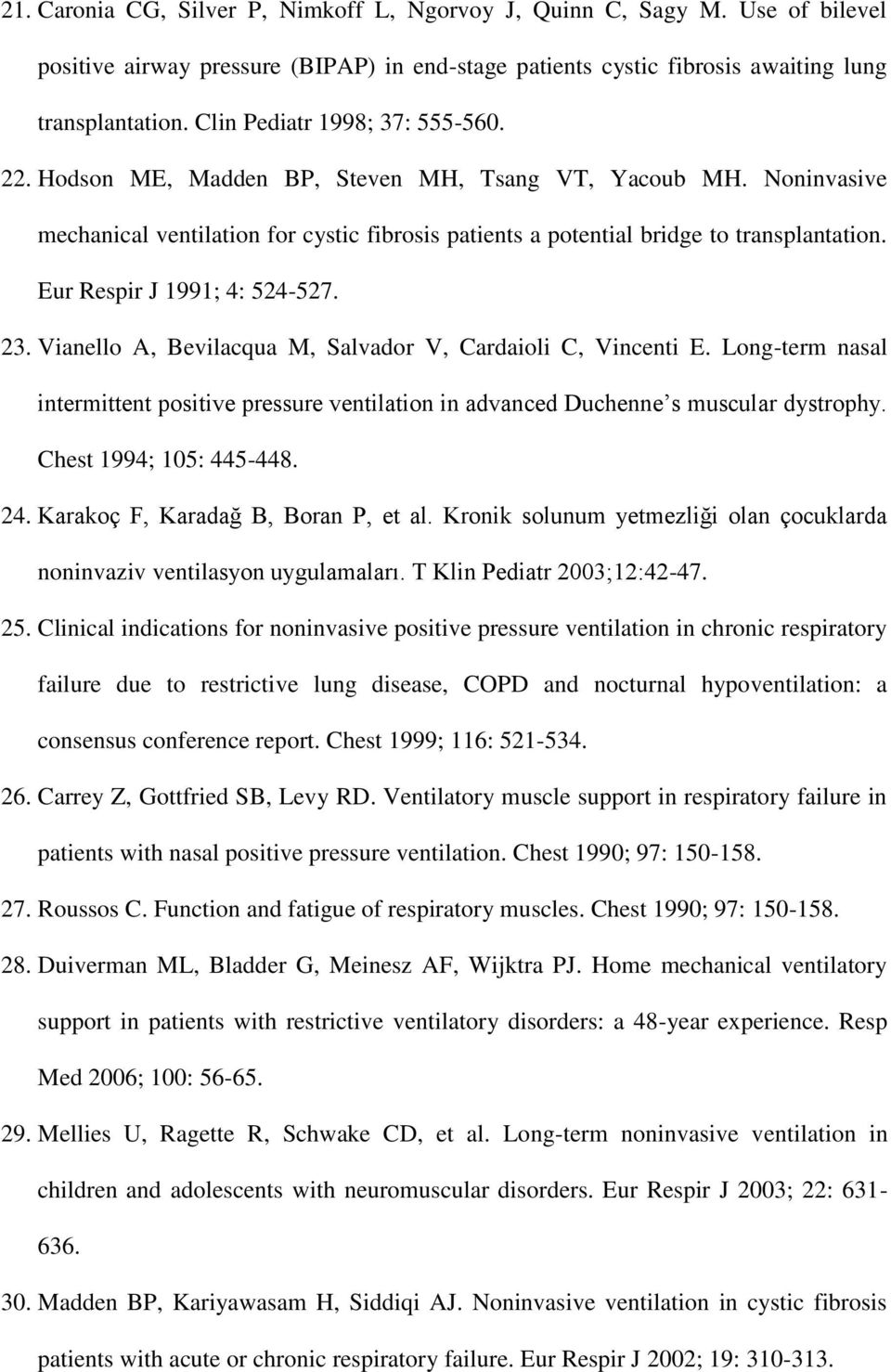 21. Caronia CG, Silver P, Nimkoff L, Ngorvoy J, Quinn C, Sagy M. Use of bilevel positive airway pressure (BIPAP) in end-stage patients cystic fibrosis awaiting lung transplantation. Clin Pediatr 1998; 37: 555-560.

22. Hodson ME, Madden BP, Steven MH, Tsang VT, Yacoub MH. Noninvasive mechanical ventilation for cystic fibrosis patients a potential bridge to transplantation. Eur Respir J 1991; 4: 524-527.

23. Vianello A, Bevilacqua M, Salvador V, Cardaioli C, Vincenti E. Long-term nasal intermittent positive pressure ventilation in advanced Duchenne s muscular dystrophy. Chest 1994; 105: 445-448.

24. Karakoç F, Karadağ B, Boran P, et al. Kronik solunum yetmezliği olan çocuklarda noninvaziv ventilasyon uygulamaları. T Klin Pediatr 2003;12:42-47.

25. Clinical indications for noninvasive positive pressure ventilation in chronic respiratory failure due to restrictive lung disease, COPD and nocturnal hypoventilation: a consensus conference report. Chest 1999; 116: 521-534.

26. Carrey Z, Gottfried SB, Levy RD. Ventilatory muscle support in respiratory failure in patients with nasal positive pressure ventilation. Chest 1990; 97: 150-158.

27. Roussos C. Function and fatigue of respiratory muscles. Chest 1990; 97: 150-158.

28. Duiverman ML, Bladder G, Meinesz AF, Wijktra PJ. Home mechanical ventilatory support in patients with restrictive ventilatory disorders: a 48-year experience. Resp Med 2006; 100: 56-65.

29. Mellies U, Ragette R, Schwake CD, et al. Long-term noninvasive ventilation in children and adolescents with neuromuscular disorders. Eur Respir J 2003; 22: 631-636.

30. Madden BP, Kariyawasam H, Siddiqi AJ. Noninvasive ventilation in cystic fibrosis patients with acute or chronic respiratory failure. Eur Respir J 2002; 19: 310-313.